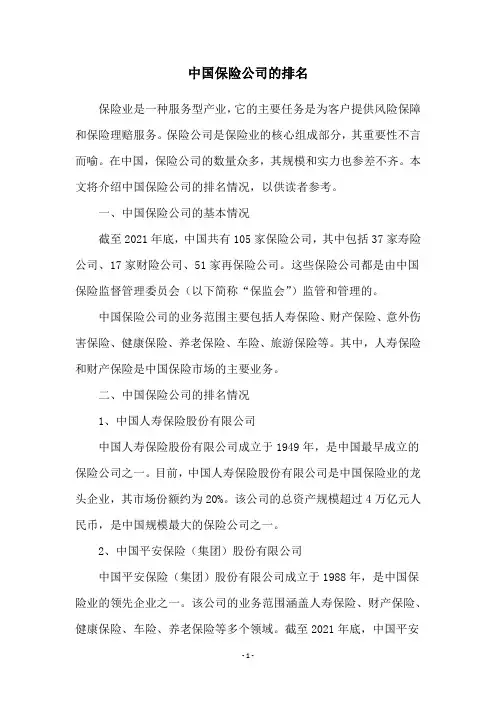 中国保险公司的排名

保险业是一种服务型产业，它的主要任务是为客户提供风险保障和保险理赔服务。保险公司是保险业的核心组成部分，其重要性不言而喻。在中国，保险公司的数量众多，其规模和实力也参差不齐。本文将介绍中国保险公司的排名情况，以供读者参考。

一、中国保险公司的基本情况

截至 2021 年底，中国共有 105 家保险公司，其中包括 37 家寿险公司、17 家财险公司、51 家再保险公司。这些保险公司都是由中国保险监督管理委员会（以下简称“保监会”）监管和管理的。

中国保险公司的业务范围主要包括人寿保险、财产保险、意外伤害保险、健康保险、养老保险、车险、旅游保险等。其中，人寿保险和财产保险是中国保险市场的主要业务。

二、中国保险公司的排名情况

1、中国人寿保险股份有限公司

中国人寿保险股份有限公司成立于 1949 年，是中国最早成立的保险公司之一。目前，中国人寿保险股份有限公司是中国保险业的龙头企业，其市场份额约为 20%。该公司的总资产规模超过 4 万亿元人民币，是中国规模最大的保险公司之一。

2、中国平安保险（集团）股份有限公司

中国平安保险（集团）股份有限公司成立于 1988 年，是中国保险业的领先企业之一。该公司的业务范围涵盖人寿保险、财产保险、健康保险、车险、养老保险等多个领域。截至 2021 年底，中国平安

- 1 -